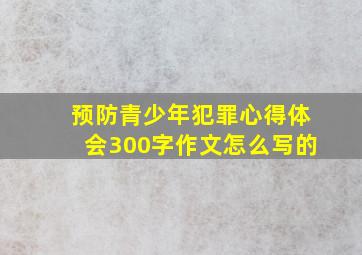 预防青少年犯罪心得体会300字作文怎么写的